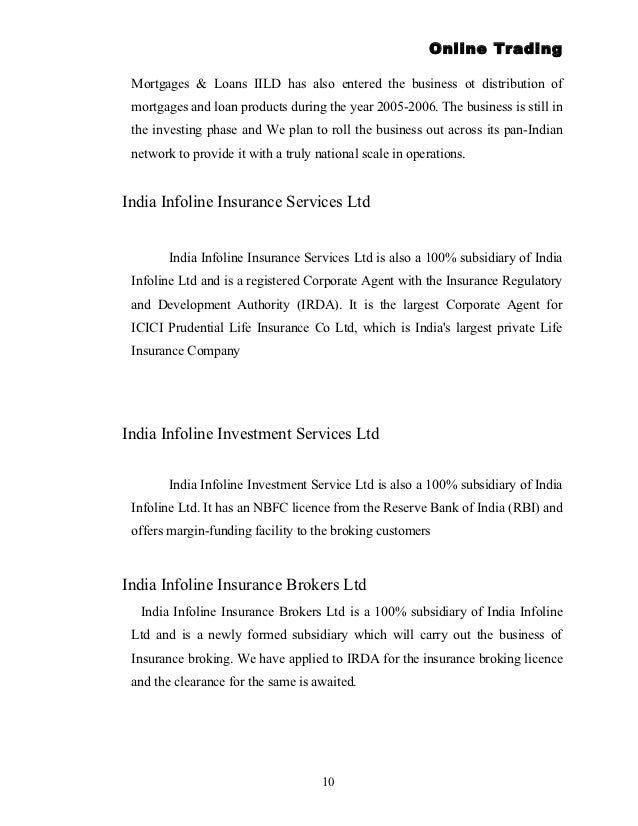 Online Trading

Mortgages & Loans IILD has also entered the business ot distribution of mortgages and loan products during the year 2005-2006. The business is still in the investing phase and We plan to roll the business out across its pan-Indian network to provide it with a truly national scale in operations.

India Infoline Insurance Services Ltd

India Infoline Insurance Services Ltd is also a 100% subsidiary of India Infoline Ltd and is a registered Corporate Agent with the Insurance Regulatory and Development Authority (IRDA). It is the largest Corporate Agent for ICICI Prudential Life Insurance Co Ltd, which is India's largest private Life Insurance Company

India Infoline Investment Services Ltd

India Infoline Investment Service Ltd is also a 100% subsidiary of India Infoline Ltd. It has an NBFC licence from the Reserve Bank of India (RBI) and offers margin-funding facility to the broking customers

India Infoline Insurance Brokers Ltd

India Infoline Insurance Brokers Ltd is a 100% subsidiary of India Infoline Ltd and is a newly formed subsidiary which will carry out the business of Insurance broking. We have applied to IRDA for the insurance broking licence and the clearance for the same is awaited.

10